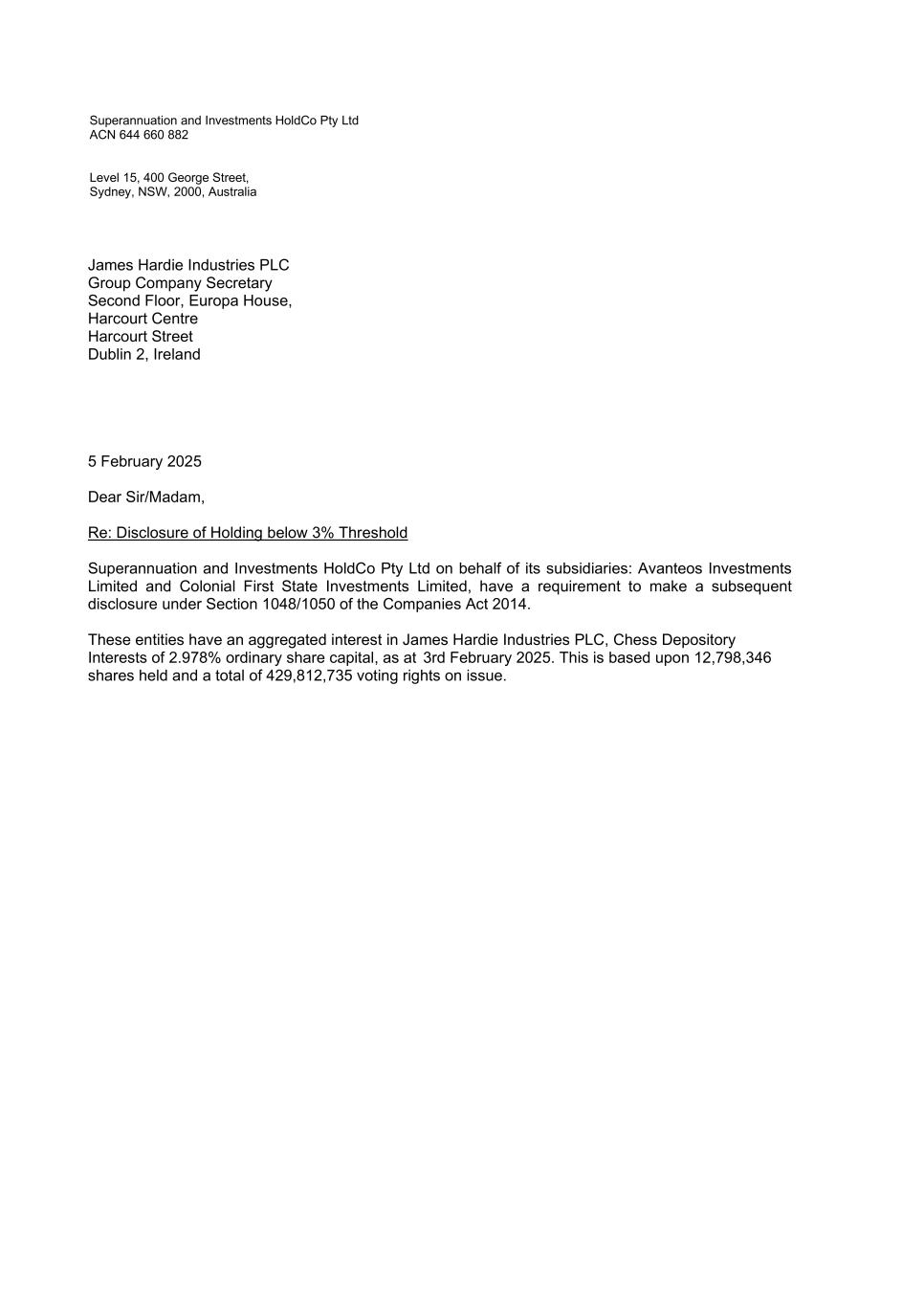 Superannuation and Investments HoldCo Pty Ltd
ACN 644 660 882

Level 15, 400 George Street,
Sydney, NSW, 2000, Australia

James Hardie Industries PLC
Group Company Secretary
Second Floor, Europa House,
Harcourt Centre
Harcourt Street
Dublin 2, Ireland

5 February 2025

Dear Sir/Madam,

Re: Disclosure of Holding below 3% Threshold

Superannuation and Investments HoldCo Pty Ltd on behalf of its subsidiaries: Avanteos Investments Limited and Colonial First State Investments Limited, have a requirement to make a subsequent disclosure under Section 1048/1050 of the Companies Act 2014.

These entities have an aggregated interest in James Hardie Industries PLC, Chess Depository Interests of 2.978% ordinary share capital, as at 3rd February 2025. This is based upon 12,798,346 shares held and a total of 429,812,735 voting rights on issue.